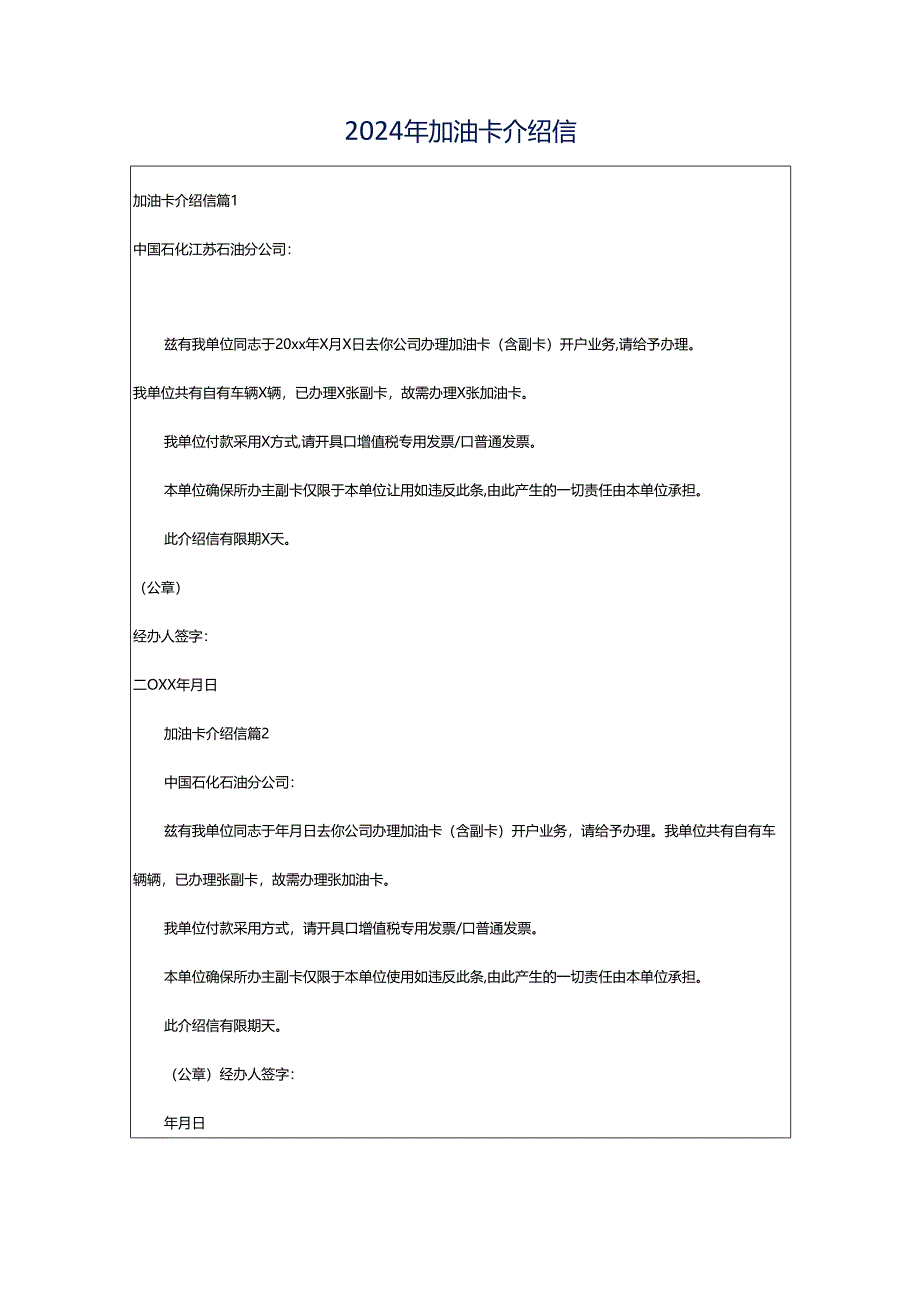 2024年加油卡介绍信

加油卡介绍信篇1

中国石化江苏石油分公司：

兹有我单位同志于20xx年X月X日去你公司办理加油卡（含副卡）开户业务,请给予办理。

我单位共有自有车辆X辆，已办理X张副卡，故需办理X张加油卡。

我单位付款采用X方式,请开具口增值税专用发票/口普通发票。

本单位确保所办主副卡仅限于本单位让用如违反此条,由此产生的一切责任由本单位承担。

此介绍信有限期X天。

（公章）

经办人签字：

二OXX年月日

加油卡介绍信篇2

中国石化石油分公司：

兹有我单位同志于年月日去你公司办理加油卡（含副卡）开户业务，请给予办理。我单位共有自有车辆辆，已办理张副卡，故需办理张加油卡。

我单位付款采用方式，请开具口增值税专用发票/口普通发票。

本单位确保所办主副卡仅限于本单位使用如违反此条,由此产生的一切责任由本单位承担。

此介绍信有限期天。

（公章）经办人签字：

年月日